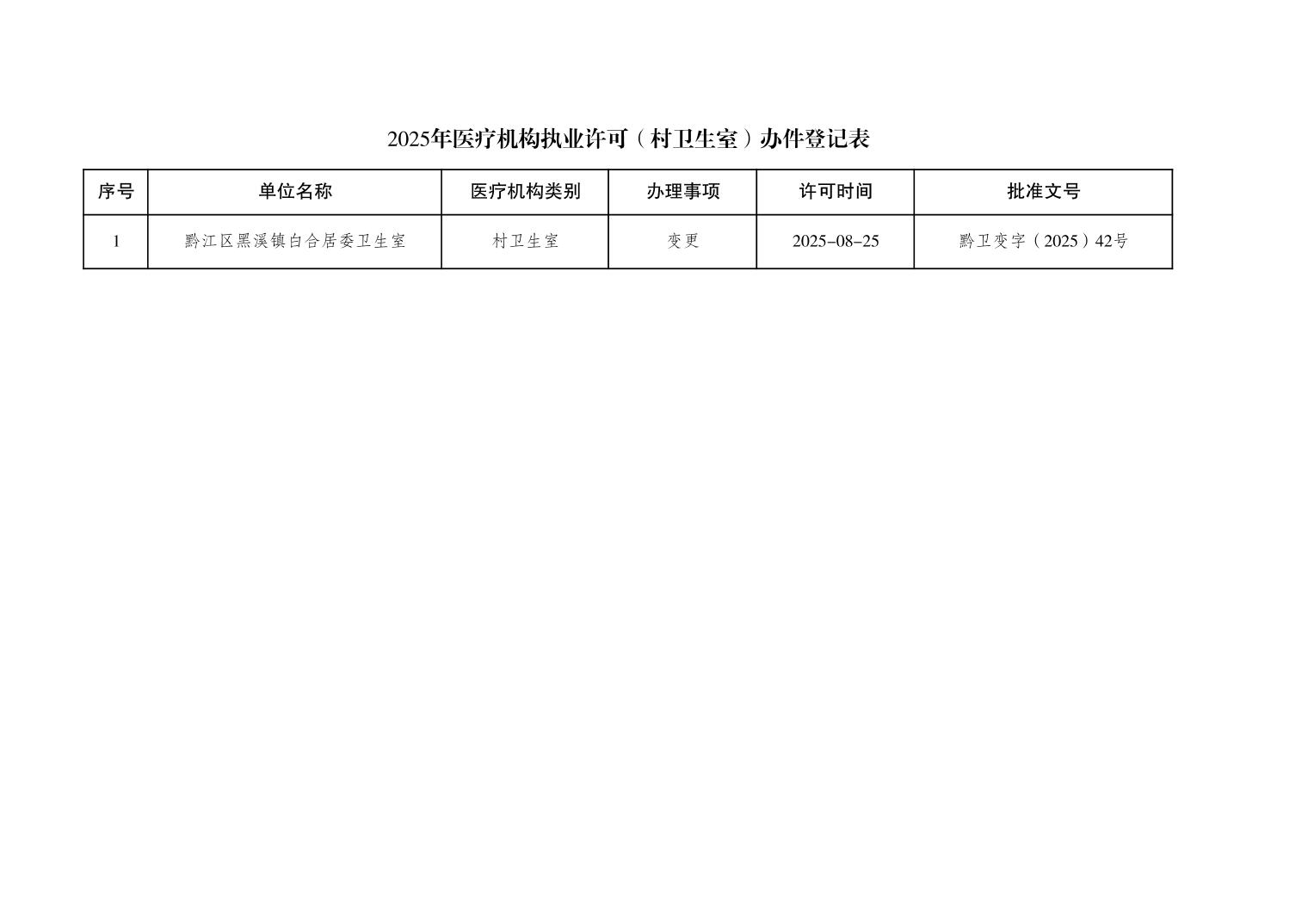 2025年医疗机构执业许可（村卫生室）办件登记表

| 序号 | 单位名称 | 医疗机构类别 | 办理事项 | 许可时间 | 批准文号 |
|---|---|---|---|---|---|
| 1 | 黔江区黑溪镇白合居委卫生室 | 村卫生室 | 变更 | 2025-08-25 | 黔卫变字（2025）42号 |